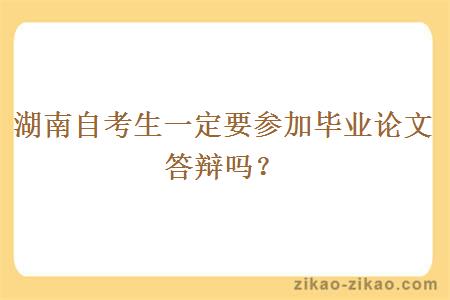 湖南自考生一定要参加毕业论文答辩吗？

zikao-zikao.com